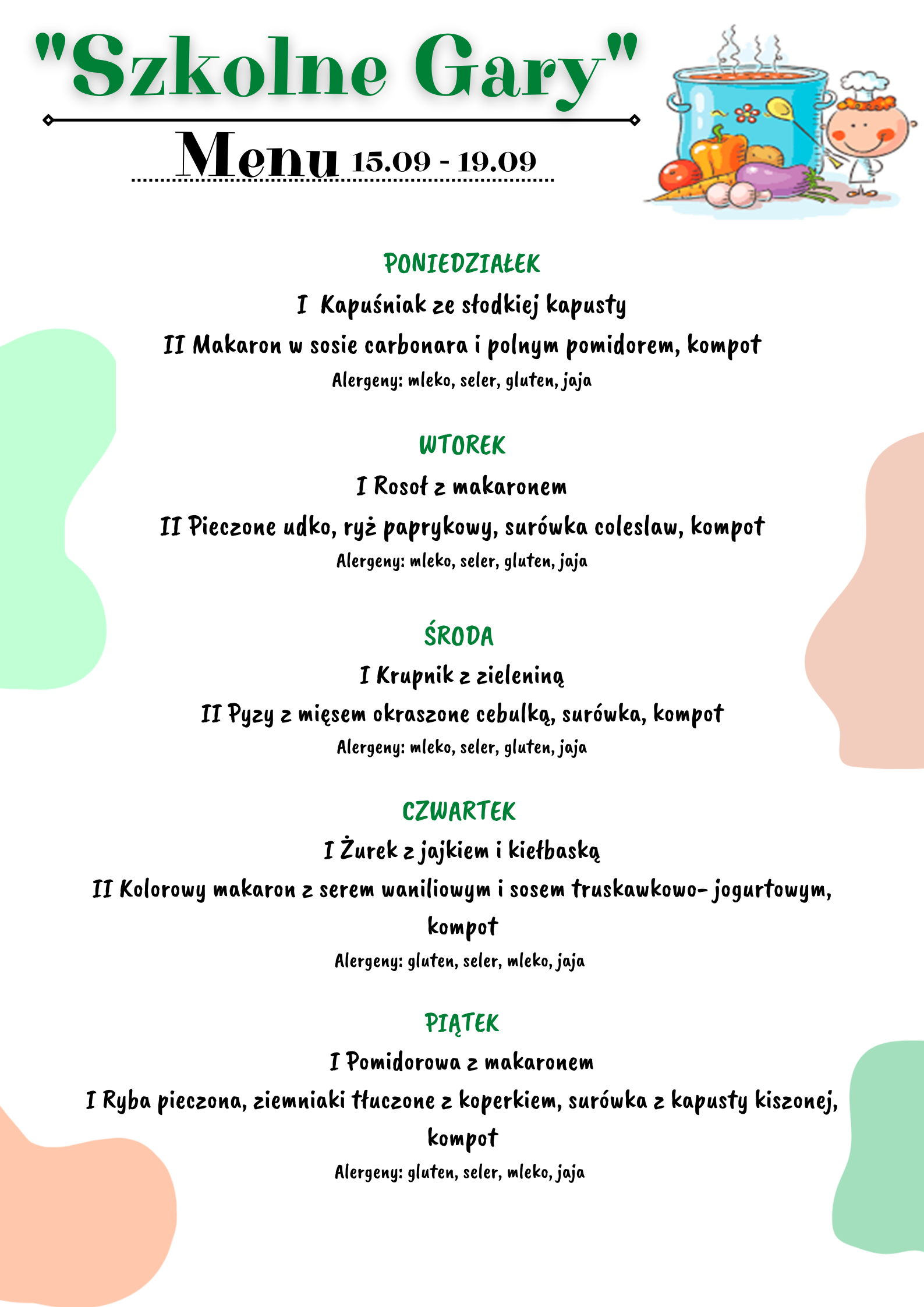 "Szkolne Gary"

Menu 15.09 - 19.09

PONIEDZIAŁEK

I Kapuśniak ze słodkiej kapusty

II Makaron w sosie carbonara i polnym pomidorem, kompot

Alergeny: mleko, seler, gluten, jaja

WTOREK

I Rosoł z makaronem

II Pieczone udko, ryż paprykowy, surówka coleslaw, kompot

Alergeny: mleko, seler, gluten, jaja

ŚRODA

I Krupnik z zieleniną

II Pyzy z mięsem okraszone cebulką, surówka, kompot

Alergeny: mleko, seler, gluten, jaja

CZWARTEK

I Żurek z jajkiem i kiełbaską

II Kolorowy makaron z serem waniliowym i sosem truskawkowo- jogurtowym, kompot

Alergeny: gluten, seler, mleko, jaja

PIĄTEK

I Pomidorowa z makaronem

I Ryba pieczona, ziemniaki tłuczone z koperkiem, surówka z kapusty kiszonej, kompot

Alergeny: gluten, seler, mleko, jaja